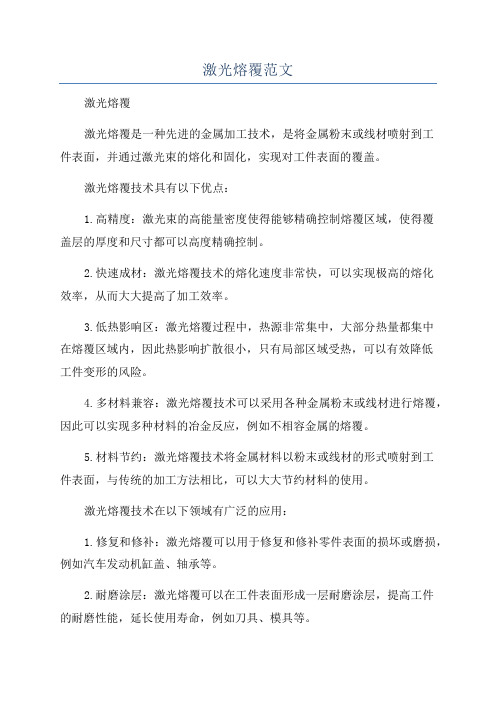 激光熔覆范文

激光熔覆

激光熔覆是一种先进的金属加工技术，是将金属粉末或线材喷射到工件表面，并通过激光束的熔化和固化，实现对工件表面的覆盖。

激光熔覆技术具有以下优点：

1.高精度：激光束的高能量密度使得能够精确控制熔覆区域，使得覆盖层的厚度和尺寸都可以高度精确控制。

2.快速成材：激光熔覆技术的熔化速度非常快，可以实现极高的熔化效率，从而大大提高了加工效率。

3.低热影响区：激光熔覆过程中，热源非常集中，大部分热量都集中在熔覆区域内，因此热影响扩散很小，只有局部区域受热，可以有效降低工件变形的风险。

4.多材料兼容：激光熔覆技术可以采用各种金属粉末或线材进行熔覆，因此可以实现多种材料的冶金反应，例如不相容金属的熔覆。

5.材料节约：激光熔覆技术将金属材料以粉末或线材的形式喷射到工件表面，与传统的加工方法相比，可以大大节约材料的使用。

激光熔覆技术在以下领域有广泛的应用：

1.修复和修补：激光熔覆可以用于修复和修补零件表面的损坏或磨损，例如汽车发动机缸盖、轴承等。

2.耐磨涂层：激光熔覆可以在工件表面形成一层耐磨涂层，提高工件的耐磨性能，延长使用寿命，例如刀具、模具等。